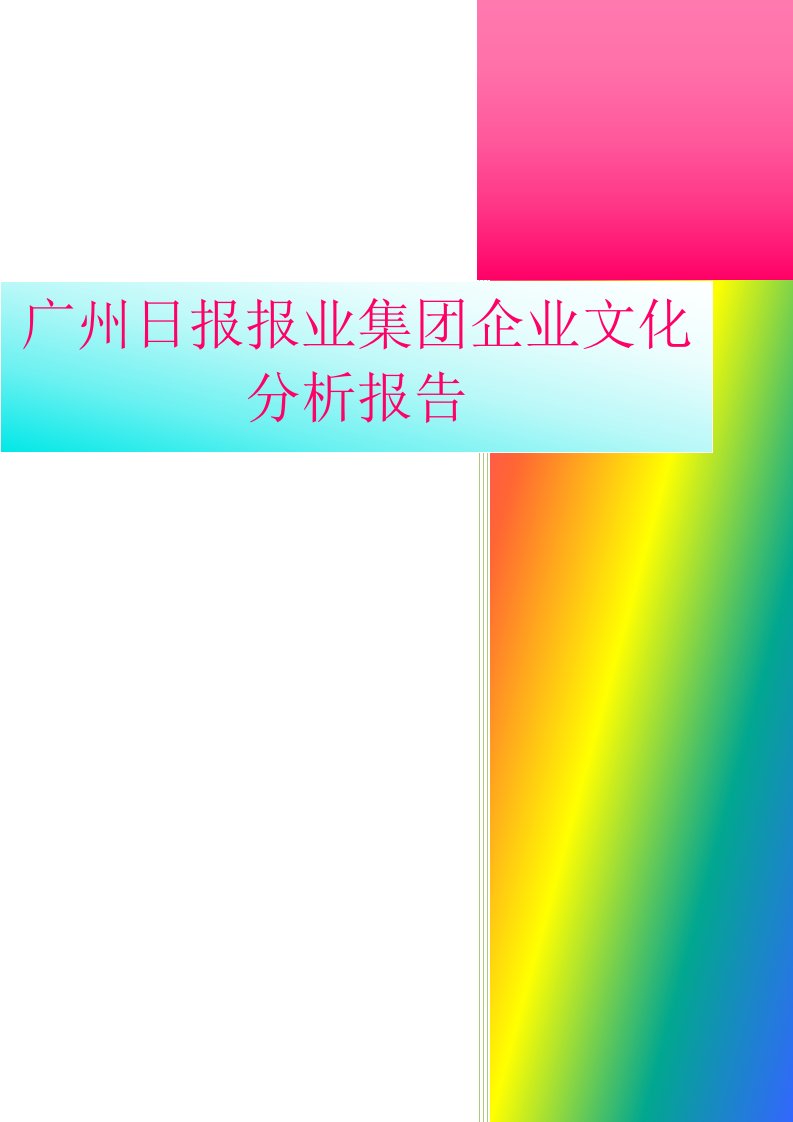 广州日报报业集团企业文化分析报告